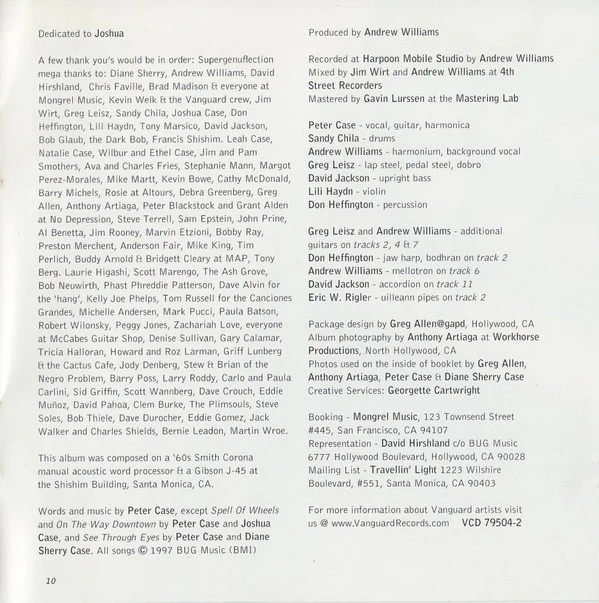 Dedicated to Joshua

A few thank you's would be in order: Supergenuflection mega thanks to: Diane Sherry, Andrew Williams, David Hirshland, Chris Faville, Brad Madison & everyone at Mongrel Music, Kevin Welk & the Vanguard crew, Jim Wirt, Greg Leisz, Sandy Chila, Joshua Case, Don Heffington, Lili Haydn, Tony Marsico, David Jackson, Bob Glaub, the Dark Bob, Francis Shishim. Leah Case, Natalie Case, Wilbur and Ethel Case, Jim and Pam Smothers, Ava and Charles Fries, Stephanie Mann, Margot Perez-Morales, Mike Martt, Kevin Bowe, Cathy McDonald, Barry Michels, Rosie at Altours, Debra Greenberg, Greg Allen, Anthony Artiaga, Peter Blackstock and Grant Alden at No Depression, Steve Terrell, Sam Epstein, John Prine, Al Benetta, Jim Rooney, Marvin Etzioni, Bobby Ray, Preston Merchent, Anderson Fair, Mike King, Tim Perlich, Buddy Arnold & Bridgett Cleary at MAP, Tony Berg. Laurie Higashi, Scott Marengo, The Ash Grove, Bob Neuwirth, Phast Phreddie Patterson, Dave Alvin for the 'hang', Kelly Joe Phelps, Tom Russell for the Canciones Grandes, Michelle Andersen, Mark Pucci, Paula Batson, Robert Wilonsky, Peggy Jones, Zachariah Love, everyone at McCabes Guitar Shop, Denise Sullivan, Gary Calamar, Tricia Halloran, Howard and Roz Larman, Griff Lunberg & the Cactus Cafe, Jody Denberg, Stew & Brian of the Negro Problem, Barry Poss, Larry Roddy, Carlo and Paula Carlini, Sid Griffin, Scott Wannberg, Dave Crouch, Eddie Muñoz, David Pahoa, Clem Burke, The Plimsouls, Steve Soles, Bob Thiele, Dave Durocher, Eddie Gomez, Jack Walker and Charles Shields, Bernie Leadon, Martin Wroe.

This album was composed on a '60s Smith Corona manual acoustic word processor & a Gibson J-45 at the Shishim Building, Santa Monica, CA.

Words and music by Peter Case, except Spell Of Wheels and On The Way Downtown by Peter Case and Joshua Case, and See Through Eyes by Peter Case and Diane Sherry Case. All songs © 1997 BUG Music (BMI)

10

Produced by Andrew Williams

Recorded at Harpoon Mobile Studio by Andrew Williams
Mixed by Jim Wirt and Andrew Williams at 4th Street Recorders
Mastered by Gavin Lurssen at the Mastering Lab

Peter Case - vocal, guitar, harmonica
Sandy Chila - drums
Andrew Williams - harmonium, background vocal
Greg Leisz - lap steel, pedal steel, dobro
David Jackson - upright bass
Lili Haydn - violin
Don Heffington - percussion

Greg Leisz and Andrew Williams - additional guitars on tracks 2, 4 & 7
Don Heffington - jaw harp, bodhran on track 2
Andrew Williams - mellotron on track 6
David Jackson - accordion on track 11
Eric W. Rigler - uilleann pipes on track 2

Package design by Greg Allen@gapd, Hollywood, CA
Album photography by Anthony Artiaga at Workhorse Productions, North Hollywood, CA
Photos used on the inside of booklet by Greg Allen, Anthony Artiaga, Peter Case & Diane Sherry Case
Creative Services: Georgette Cartwright

Booking - Mongrel Music, 123 Townsend Street #445, San Francisco, CA 94107
Representation - David Hirshland c/o BUG Music 6777 Hollywood Boulevard, Hollywood, CA 90028
Mailing List - Travellin' Light 1223 Wilshire Boulevard, #551, Santa Monica, CA 90403

For more information about Vanguard artists visit us @ www.VanguardRecords.com VCD 79504-2